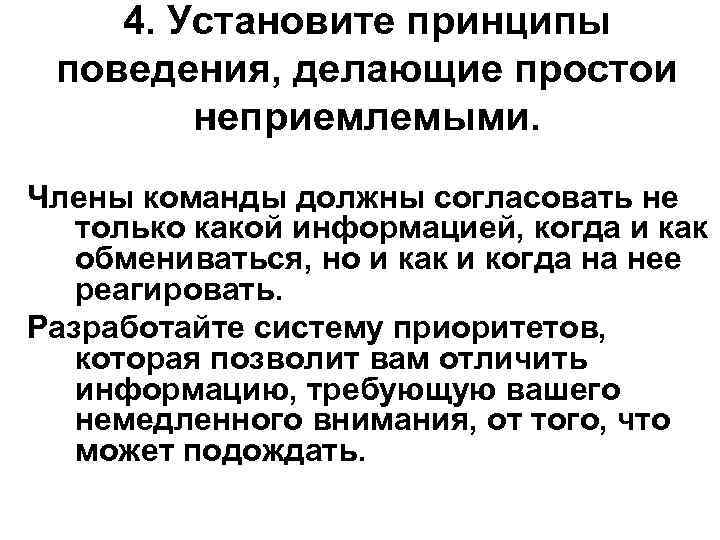 4. Установите принципы поведения, делающие простои неприемлемыми.

Члены команды должны согласовать не только какой информацией, когда и как обмениваться, но и как и когда на нее реагировать.

Разработайте систему приоритетов, которая позволит вам отличить информацию, требующую вашего немедленного внимания, от того, что может подождать.